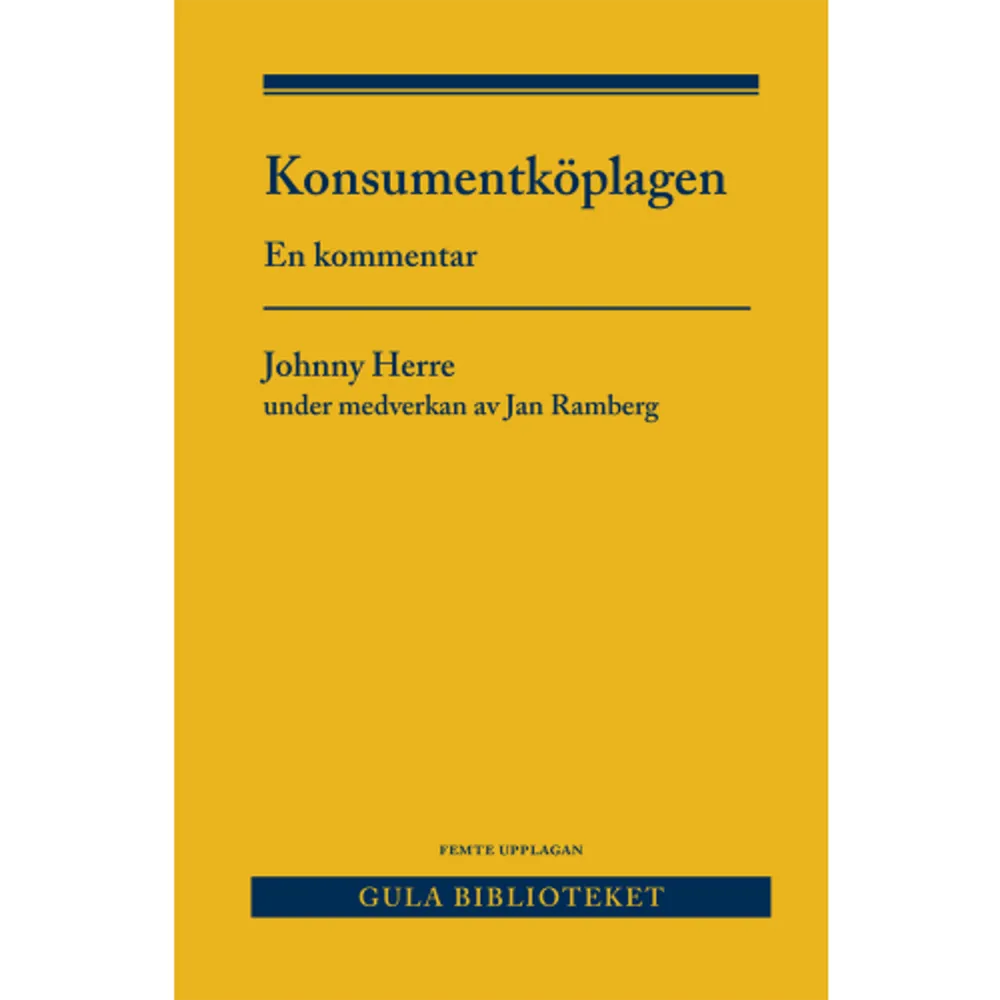 Konsumentköplagen

En kommentar

Johnny Herre
under medverkan av Jan Ramberg

FEMTE UPPLAGAN

GULA BIBLIOTEKET